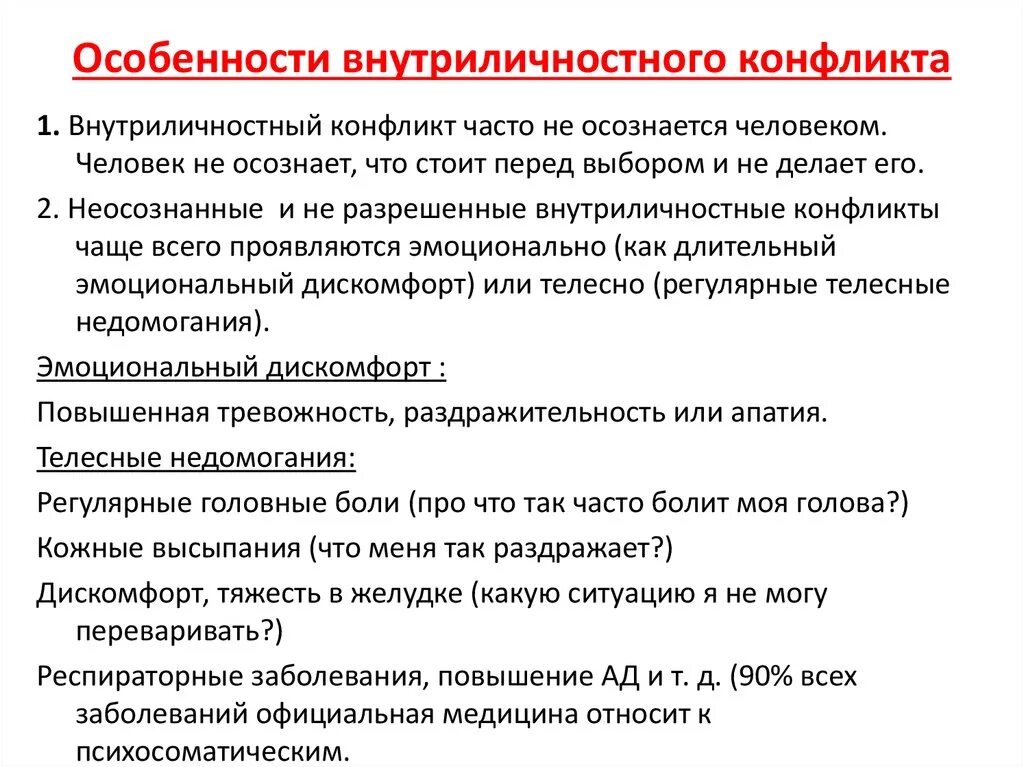 Особенности внутриличностного конфликта

1. Внутриличностный конфликт часто не осознается человеком. Человек не осознает, что стоит перед выбором и не делает его.

2. Неосознанные  и не разрешенные внутриличностные конфликты чаще всего проявляются эмоционально (как длительный эмоциональный дискомфорт) или телесно (регулярные телесные недомогания).

Эмоциональный дискомфорт :

Повышенная тревожность, раздражительность или апатия.

Телесные недомогания:

Регулярные головные боли (про что так часто болит моя голова?)

Кожные высыпания (что меня так раздражает?)

Дискомфорт, тяжесть в желудке (какую ситуацию я не могу переваривать?)

Респираторные заболевания, повышение АД и т. д. (90% всех заболеваний официальная медицина относит к психосоматическим.